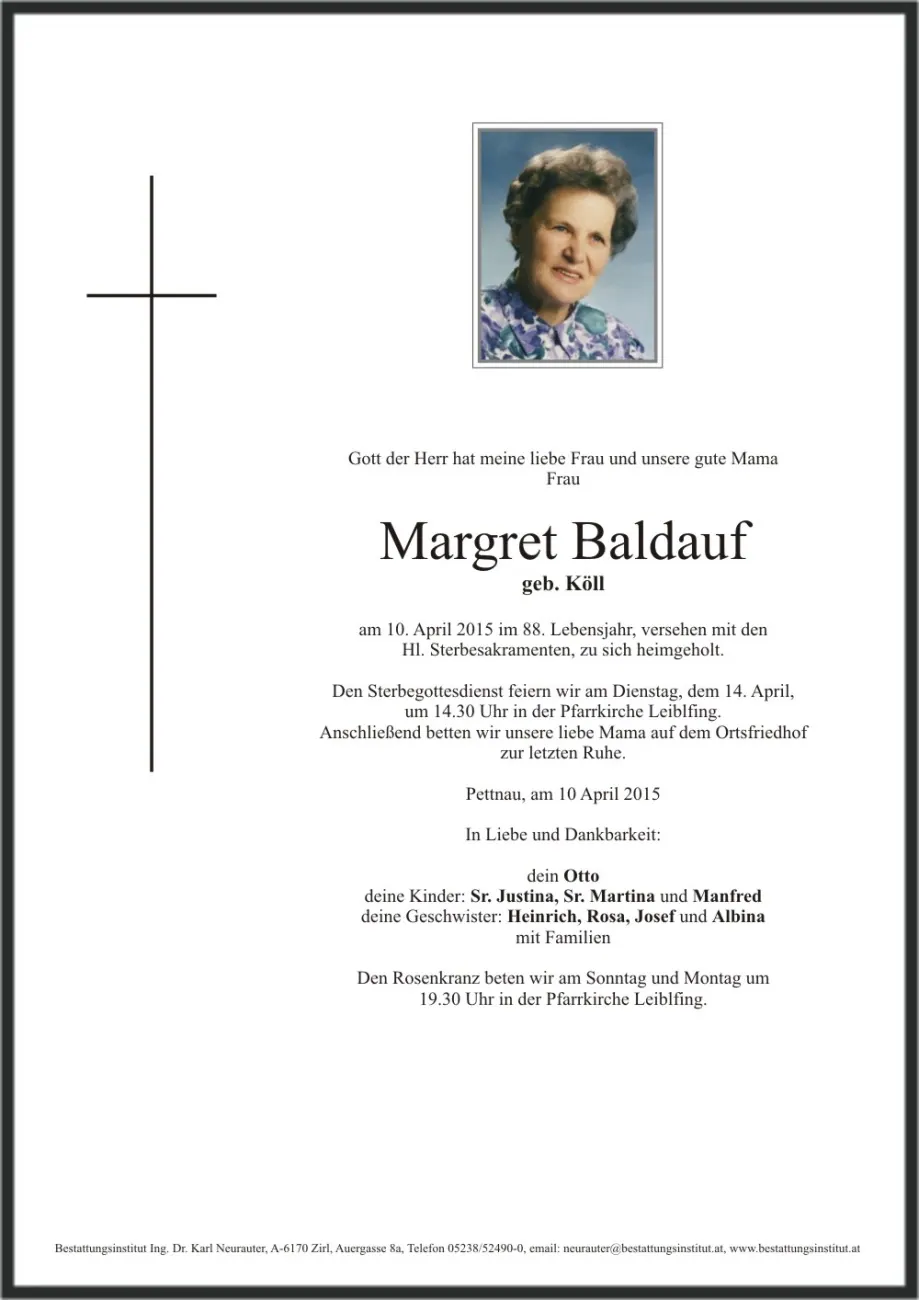 Gott der Herr hat meine liebe Frau und unsere gute Mama
Frau

Margret Baldauf
geb. Köll

am 10. April 2015 im 88. Lebensjahr, versehen mit den Hl. Sterbesakramenten, zu sich heimgeholt.

Den Sterbegottesdienst feiern wir am Dienstag, dem 14. April, um 14.30 Uhr in der Pfarrkirche Leiblfing. Anschließend betten wir unsere liebe Mama auf dem Ortsfriedhof zur letzten Ruhe.

Pettnau, am 10 April 2015

In Liebe und Dankbarkeit:

dein Otto
deine Kinder: Sr. Justina, Sr. Martina und Manfred
deine Geschwister: Heinrich, Rosa, Josef und Albina
mit Familien

Den Rosenkranz beten wir am Sonntag und Montag um 19.30 Uhr in der Pfarrkirche Leiblfing.

Bestattungsinstitut Ing. Dr. Karl Neurauter, A-6170 Zirl, Auergasse 8a, Telefon 05238/52490-0, email: neurauter@bestattungsinstitut.at, www.bestattungsinstitut.at